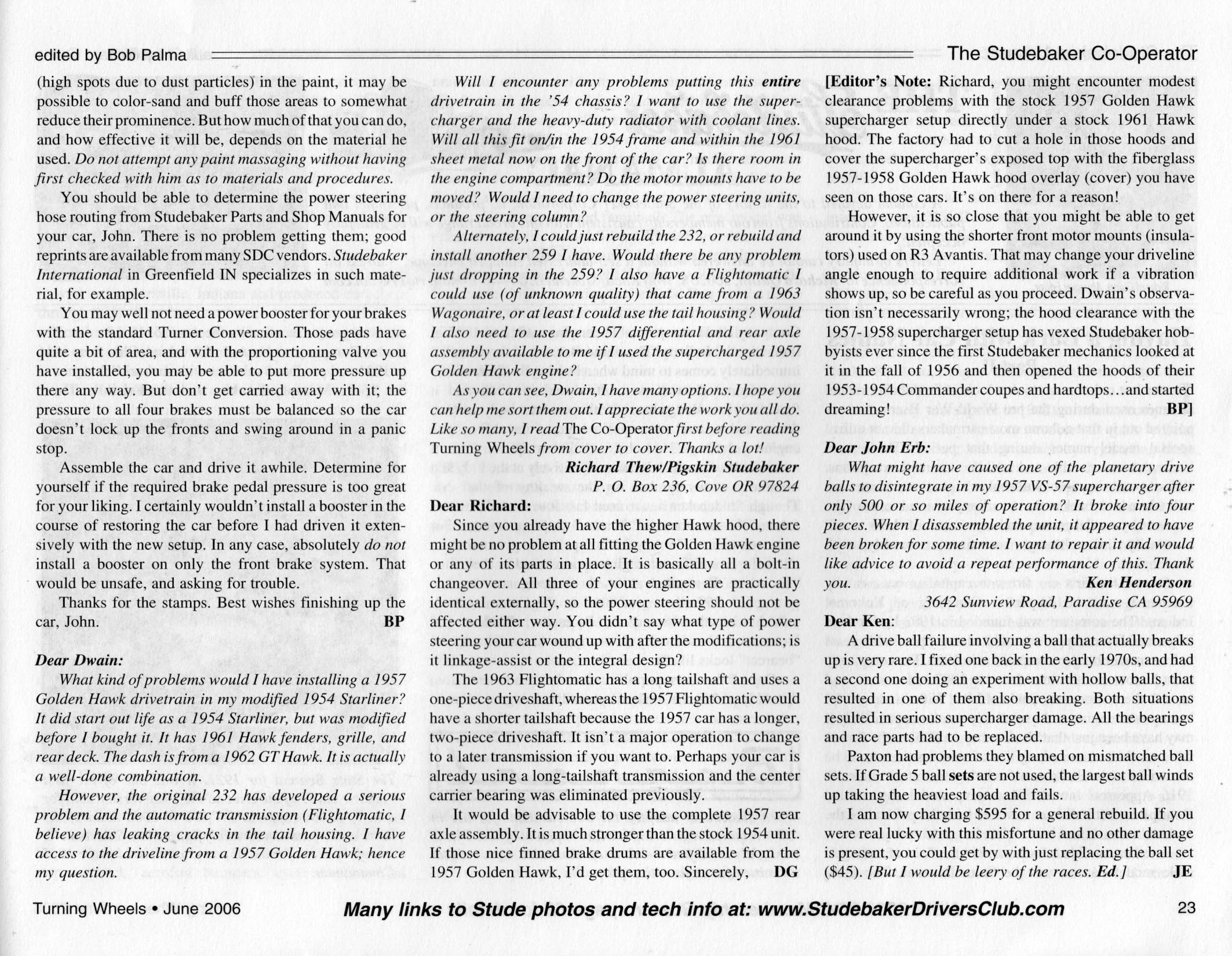 edited by Bob Palma

The Studebaker Co-Operator

(high spots due to dust particles) in the paint, it may be possible to color-sand and buff those areas to somewhat reduce their prominence. But how much of that you can do, and how effective it will be, depends on the material he used. Do not attempt any paint massaging without having first checked with him as to materials and procedures.

You should be able to determine the power steering hose routing from Studebaker Parts and Shop Manuals for your car, John. There is no problem getting them; good reprints are available from many SDC vendors. Studebaker International in Greenfield IN specializes in such material, for example.

You may well not need a power booster for your brakes with the standard Turner Conversion. Those pads have quite a bit of area, and with the proportioning valve you have installed, you may be able to put more pressure up there any way. But don't get carried away with it; the pressure to all four brakes must be balanced so the car doesn't lock up the fronts and swing around in a panic stop.

Assemble the car and drive it awhile. Determine for yourself if the required brake pedal pressure is too great for your liking. I certainly wouldn't install a booster in the course of restoring the car before I had driven it extensively with the new setup. In any case, absolutely do not install a booster on only the front brake system. That would be unsafe, and asking for trouble.

Thanks for the stamps. Best wishes finishing up the car, John. BP

Dear Dwain:

What kind of problems would I have installing a 1957 Golden Hawk drivetrain in my modified 1954 Starliner? It did start out life as a 1954 Starliner, but was modified before I bought it. It has 1961 Hawk fenders, grille, and rear deck. The dash is from a 1962 GT Hawk. It is actually a well-done combination.

However, the original 232 has developed a serious problem and the automatic transmission (Flightomatic, I believe) has leaking cracks in the tail housing. I have access to the driveline from a 1957 Golden Hawk; hence my question.

Will I encounter any problems putting this entire drivetrain in the '54 chassis? I want to use the supercharger and the heavy-duty radiator with coolant lines. Will all this fit on/in the 1954 frame and within the 1961 sheet metal now on the front of the car? Is there room in the engine compartment? Do the motor mounts have to be moved? Would I need to change the power steering units, or the steering column?

Alternately, I could just rebuild the 232, or rebuild and install another 259 I have. Would there be any problem just dropping in the 259? I also have a Flightomatic I could use (of unknown quality) that came from a 1963 Wagonaire, or at least I could use the tail housing? Would I also need to use the 1957 differential and rear axle assembly available to me if I used the supercharged 1957 Golden Hawk engine?

As you can see, Dwain, I have many options. I hope you can help me sort them out. I appreciate the work you all do. Like so many, I read The Co-Operator first before reading Turning Wheels from cover to cover. Thanks a lot!

Richard Thew/Pigskin Studebaker
P. O. Box 236, Cove OR 97824

Dear Richard:

Since you already have the higher Hawk hood, there might be no problem at all fitting the Golden Hawk engine or any of its parts in place. It is basically all a bolt-in changeover. All three of your engines are practically identical externally, so the power steering should not be affected either way. You didn't say what type of power steering your car wound up with after the modifications; is it linkage-assist or the integral design?

The 1963 Flightomatic has a long tailshaft and uses a one-piece driveshaft, whereas the 1957 Flightomatic would have a shorter tailshaft because the 1957 car has a longer, two-piece driveshaft. It isn't a major operation to change to a later transmission if you want to. Perhaps your car is already using a long-tailshaft transmission and the center carrier bearing was eliminated previously.

It would be advisable to use the complete 1957 rear axle assembly. It is much stronger than the stock 1954 unit. If those nice finned brake drums are available from the 1957 Golden Hawk, I'd get them, too. Sincerely, DG

[Editor's Note: Richard, you might encounter modest clearance problems with the stock 1957 Golden Hawk supercharger setup directly under a stock 1961 Hawk hood. The factory had to cut a hole in those hoods and cover the supercharger's exposed top with the fiberglass 1957-1958 Golden Hawk hood overlay (cover) you have seen on those cars. It's on there for a reason!

However, it is so close that you might be able to get around it by using the shorter front motor mounts (insulators) used on R3 Avantis. That may change your driveline angle enough to require additional work if a vibration shows up, so be careful as you proceed. Dwain's observation isn't necessarily wrong; the hood clearance with the 1957-1958 supercharger setup has vexed Studebaker hobbyists ever since the first Studebaker mechanics looked at it in the fall of 1956 and then opened the hoods of their 1953-1954 Commander coupes and hardtops…and started dreaming! BP]

Dear John Erb:

What might have caused one of the planetary drive balls to disintegrate in my 1957 VS-57 supercharger after only 500 or so miles of operation? It broke into four pieces. When I disassembled the unit, it appeared to have been broken for some time. I want to repair it and would like advice to avoid a repeat performance of this. Thank you.

Ken Henderson
3642 Sunview Road, Paradise CA 95969

Dear Ken:

A drive ball failure involving a ball that actually breaks up is very rare. I fixed one back in the early 1970s, and had a second one doing an experiment with hollow balls, that resulted in one of them also breaking. Both situations resulted in serious supercharger damage. All the bearings and race parts had to be replaced.

Paxton had problems they blamed on mismatched ball sets. If Grade 5 ball sets are not used, the largest ball winds up taking the heaviest load and fails.

I am now charging $595 for a general rebuild. If you were real lucky with this misfortune and no other damage is present, you could get by with just replacing the ball set ($45). [But I would be leery of the races. Ed.] JE

Turning Wheels • June 2006

Many links to Stude photos and tech info at: www.StudebakerDriversClub.com

23